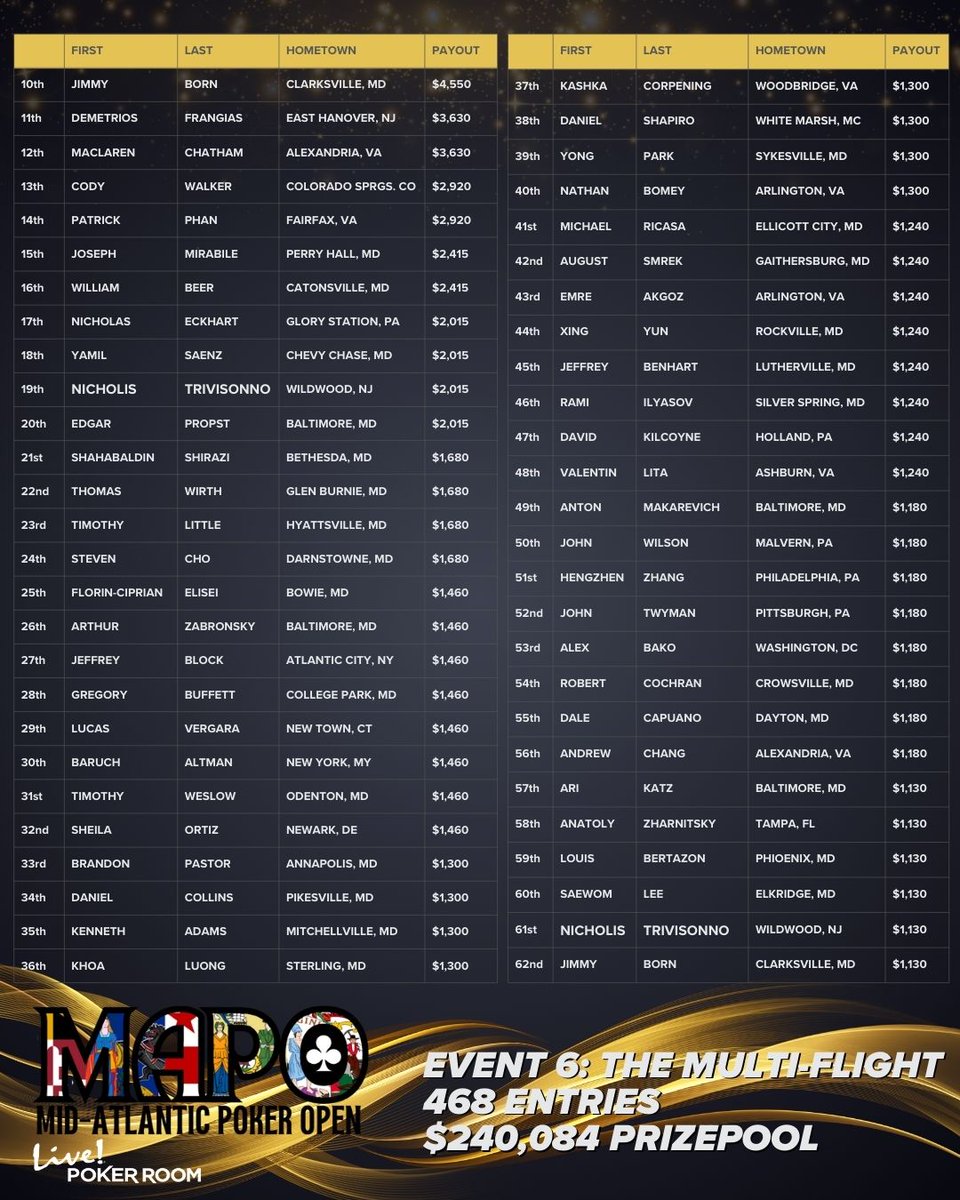 | | FIRST | LAST | HOMETOWN | PAYOUT |
|---|---|---|---|---|
| 10th | JIMMY | BORN | CLARKSVILLE, MD | $4,550 |
| 11th | DEMETRIOS | FRANGIAS | EAST HANOVER, NJ | $3,630 |
| 12th | MACLAREN | CHATHAM | ALEXANDRIA, VA | $3,630 |
| 13th | CODY | WALKER | COLORADO SPRGS. CO | $2,920 |
| 14th | PATRICK | PHAN | FAIRFAX, VA | $2,920 |
| 15th | JOSEPH | MIRABILE | PERRY HALL, MD | $2,415 |
| 16th | WILLIAM | BEER | CATONSVILLE, MD | $2,415 |
| 17th | NICHOLAS | ECKHART | GLORY STATION, PA | $2,015 |
| 18th | YAMIL | SAENZ | CHEVY CHASE, MD | $2,015 |
| 19th | NICHOLIS | TRIVISONNO | WILDWOOD, NJ | $2,015 |
| 20th | EDGAR | PROPST | BALTIMORE, MD | $2,015 |
| 21st | SHAHABALDIN | SHIRAZI | BETHESDA, MD | $1,680 |
| 22nd | THOMAS | WIRTH | GLEN BURNIE, MD | $1,680 |
| 23rd | TIMOTHY | LITTLE | HYATTSVILLE, MD | $1,680 |
| 24th | STEVEN | CHO | DARNSTOWNE, MD | $1,680 |
| 25th | FLORIN-CIPRIAN | ELISEI | BOWIE, MD | $1,460 |
| 26th | ARTHUR | ZABRONSKY | BALTIMORE, MD | $1,460 |
| 27th | JEFFREY | BLOCK | ATLANTIC CITY, NY | $1,460 |
| 28th | GREGORY | BUFFETT | COLLEGE PARK, MD | $1,460 |
| 29th | LUCAS | VERGARA | NEW TOWN, CT | $1,460 |
| 30th | BARUCH | ALTMAN | NEW YORK, MY | $1,460 |
| 31st | TIMOTHY | WESLOW | ODENTON, MD | $1,460 |
| 32nd | SHEILA | ORTIZ | NEWARK, DE | $1,460 |
| 33rd | BRANDON | PASTOR | ANNAPOLIS, MD | $1,300 |
| 34th | DANIEL | COLLINS | PIKESVILLE, MD | $1,300 |
| 35th | KENNETH | ADAMS | MITCHELLVILLE, MD | $1,300 |
| 36th | KHOA | LUONG | STERLING, MD | $1,300 |

| | FIRST | LAST | HOMETOWN | PAYOUT |
|---|---|---|---|---|
| 37th | KASHKA | CORPENING | WOODBRIDGE, VA | $1,300 |
| 38th | DANIEL | SHAPIRO | WHITE MARSH, MC | $1,300 |
| 39th | YONG | PARK | SYKESVILLE, MD | $1,300 |
| 40th | NATHAN | BOMEY | ARLINGTON, VA | $1,300 |
| 41st | MICHAEL | RICASA | ELLICOTT CITY, MD | $1,240 |
| 42nd | AUGUST | SMREK | GAITHERSBURG, MD | $1,240 |
| 43rd | EMRE | AKGOZ | ARLINGTON, VA | $1,240 |
| 44th | XING | YUN | ROCKVILLE, MD | $1,240 |
| 45th | JEFFREY | BENHART | LUTHERVILLE, MD | $1,240 |
| 46th | RAMI | ILYASOV | SILVER SPRING, MD | $1,240 |
| 47th | DAVID | KILCOYNE | HOLLAND, PA | $1,240 |
| 48th | VALENTIN | LITA | ASHBURN, VA | $1,240 |
| 49th | ANTON | MAKAREVICH | BALTIMORE, MD | $1,180 |
| 50th | JOHN | WILSON | MALVERN, PA | $1,180 |
| 51st | HENGZHEN | ZHANG | PHILADELPHIA, PA | $1,180 |
| 52nd | JOHN | TWYMAN | PITTSBURGH, PA | $1,180 |
| 53rd | ALEX | BAKO | WASHINGTON, DC | $1,180 |
| 54th | ROBERT | COCHRAN | CROWSVILLE, MD | $1,180 |
| 55th | DALE | CAPUANO | DAYTON, MD | $1,180 |
| 56th | ANDREW | CHANG | ALEXANDRIA, VA | $1,180 |
| 57th | ARI | KATZ | BALTIMORE, MD | $1,130 |
| 58th | ANATOLY | ZHARNITSKY | TAMPA, FL | $1,130 |
| 59th | LOUIS | BERTAZON | PHIOENIX, MD | $1,130 |
| 60th | SAEWOM | LEE | ELKRIDGE, MD | $1,130 |
| 61st | NICHOLIS | TRIVISONNO | WILDWOOD, NJ | $1,130 |
| 62nd | JIMMY | BORN | CLARKSVILLE, MD | $1,130 |

MAPO
MID-ATLANTIC POKER OPEN
Live! POKER ROOM

EVENT 6: THE MULTI-FLIGHT
468 ENTRIES
$240,084 PRIZEPOOL